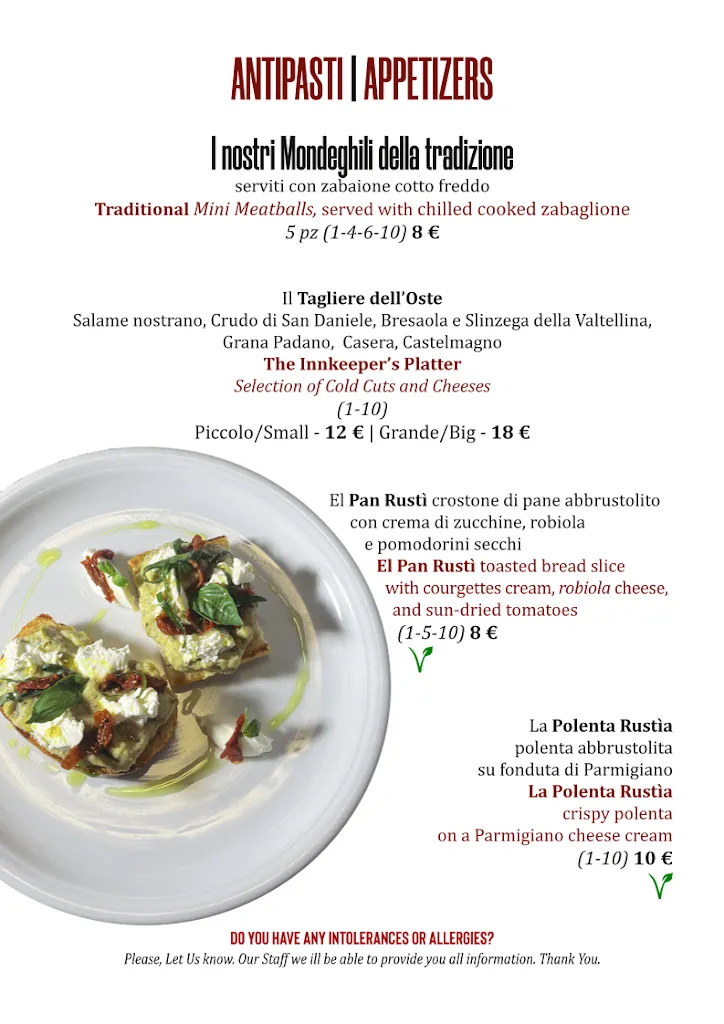 ANTIPASTI | APPETIZERS

I nostri Mondeghili della tradizione
serviti con zabaione cotto freddo
Traditional Mini Meatballs, served with chilled cooked zabaglione
5 pz (1-4-6-10) 8 €

Il Tagliere dell'Oste
Salame nostrano, Crudo di San Daniele, Bresaola e Slinzega della Valtellina, Grana Padano, Casera, Castelmagno
The Innkeeper's Platter
Selection of Cold Cuts and Cheeses
(1-10)
Piccolo/Small - 12 € | Grande/Big - 18 €

El Pan Rustì crostone di pane abbrustolito con crema di zucchine, robiola e pomodorini secchi
El Pan Rustì toasted bread slice with courgettes cream, robiola cheese, and sun-dried tomatoes
(1-5-10) 8 €

La Polenta Rustìa
polenta abbrustolita su fonduta di Parmigiano
La Polenta Rustìa
crispy polenta
on a Parmigiano cheese cream
(1-10) 10 €

DO YOU HAVE ANY INTOLERANCES OR ALLERGIES?
Please, Let Us know. Our Staff we ill be able to provide you all information. Thank You.